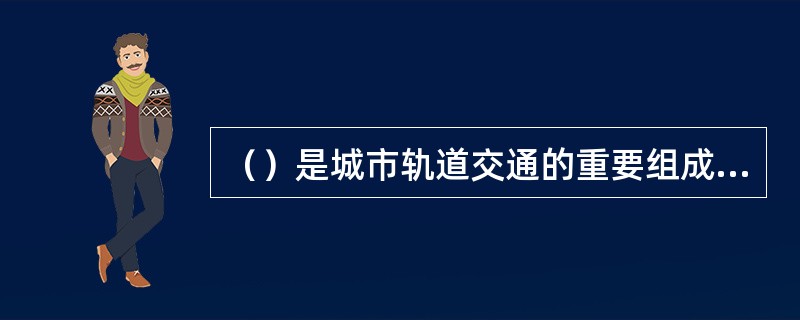 （）是城市轨道交通的重要组成...